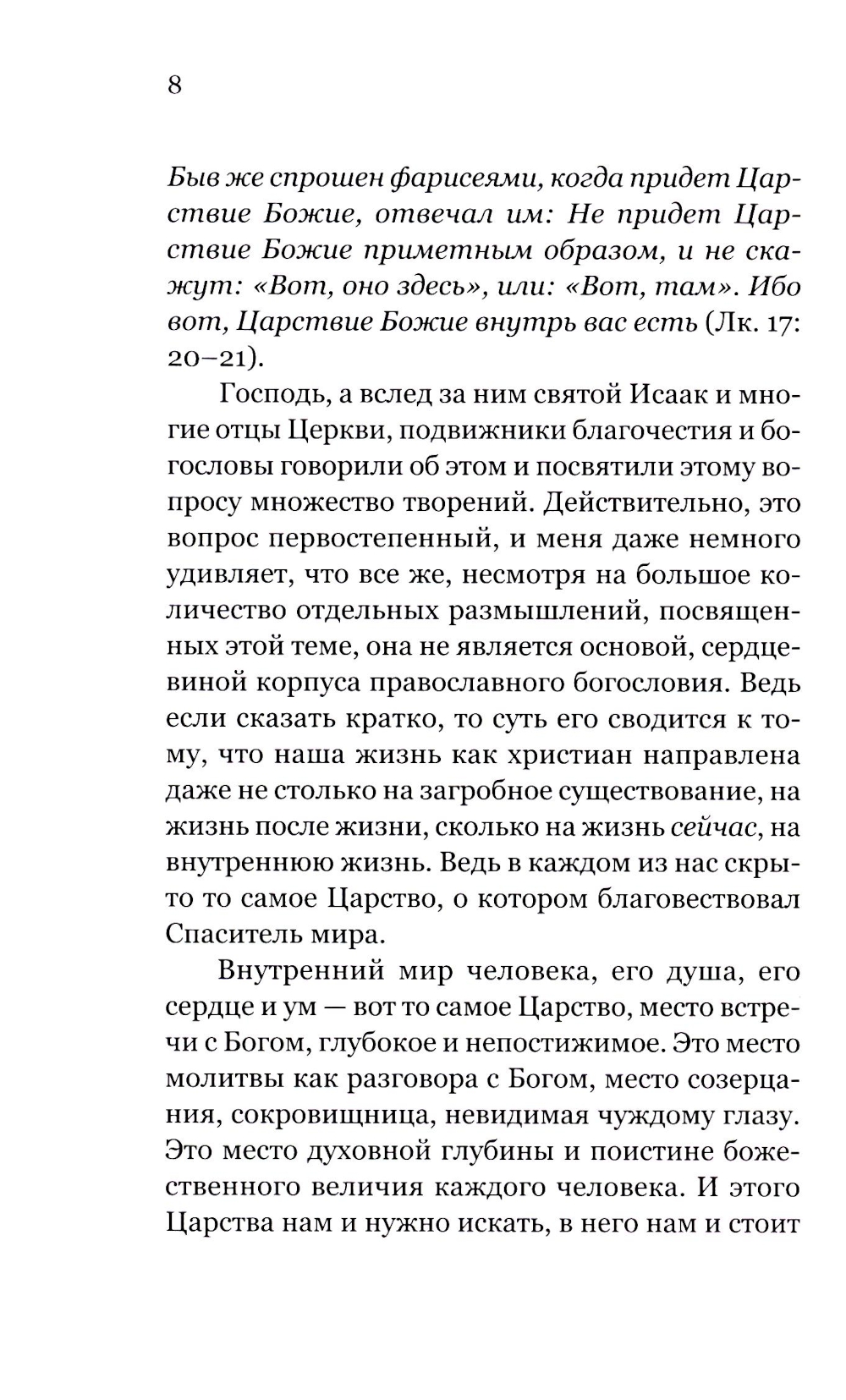 8

Быв же спрошен фарисеями, когда придет Царствие Божие, отвечал им: Не придет Царствие Божие приметным образом, и не скажут: «Вот, оно здесь», или: «Вот, там». Ибо вот, Царствие Божие внутрь вас есть (Лк. 17: 20–21).

Господь, а вслед за ним святой Исаак и многие отцы Церкви, подвижники благочестия и богословы говорили об этом и посвятили этому вопросу множество творений. Действительно, это вопрос первостепенный, и меня даже немного удивляет, что все же, несмотря на большое количество отдельных размышлений, посвященных этой теме, она не является основой, сердцевиной корпуса православного богословия. Ведь если сказать кратко, то суть его сводится к тому, что наша жизнь как христиан направлена даже не столько на загробное существование, на жизнь после жизни, сколько на жизнь сейчас, на внутреннюю жизнь. Ведь в каждом из нас скрыто то самое Царство, о котором благовествовал Спаситель мира.

Внутренний мир человека, его душа, его сердце и ум — вот то самое Царство, место встречи с Богом, глубокое и непостижимое. Это место молитвы как разговора с Богом, место созерцания, сокровищница, невидимая чуждому глазу. Это место духовной глубины и поистине божественного величия каждого человека. И этого Царства нам и нужно искать, в него нам и стоит